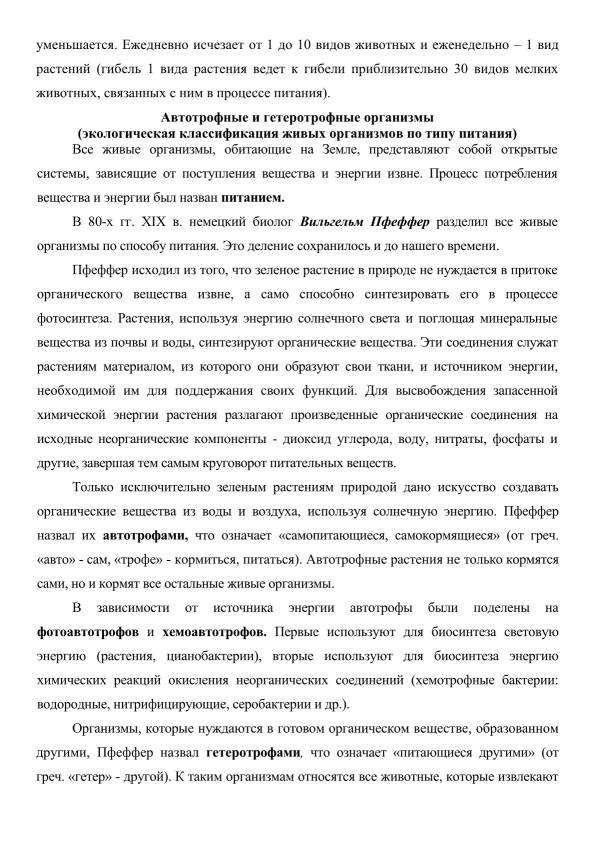 уменьшается. Ежедневно исчезает от 1 до 10 видов животных и еженедельно – 1 вид растений (гибель 1 вида растения ведет к гибели приблизительно 30 видов мелких животных, связанных с ним в процессе питания).

Автотрофные и гетеротрофные организмы
(экологическая классификация живых организмов по типу питания)

Все живые организмы, обитающие на Земле, представляют собой открытые системы, зависящие от поступления вещества и энергии извне. Процесс потребления вещества и энергии был назван питанием.

В 80-х гг. XIX в. немецкий биолог Вильгельм Пфеффер разделил все живые организмы по способу питания. Это деление сохранилось и до нашего времени.

Пфеффер исходил из того, что зеленое растение в природе не нуждается в притоке органического вещества извне, а само способно синтезировать его в процессе фотосинтеза. Растения, используя энергию солнечного света и поглощая минеральные вещества из почвы и воды, синтезируют органические вещества. Эти соединения служат растениям материалом, из которого они образуют свои ткани, и источником энергии, необходимой им для поддержания своих функций. Для высвобождения запасенной химической энергии растения разлагают произведенные органические соединения на исходные неорганические компоненты - диоксид углерода, воду, нитраты, фосфаты и другие, завершая тем самым круговорот питательных веществ.

Только исключительно зеленым растениям природой дано искусство создавать органические вещества из воды и воздуха, используя солнечную энергию. Пфеффер назвал их автотрофами, что означает «самопитающиеся, самокормящиеся» (от греч. «авто» - сам, «трофе» - кормиться, питаться). Автотрофные растения не только кормятся сами, но и кормят все остальные живые организмы.

В зависимости от источника энергии автотрофы были поделены на фотоавтотрофов и хемоавтотрофов. Первые используют для биосинтеза световую энергию (растения, цианобактерии), вторые используют для биосинтеза энергию химических реакций окисления неорганических соединений (хемотрофные бактерии: водородные, нитрифицирующие, серобактерии и др.).

Организмы, которые нуждаются в готовом органическом веществе, образованном другими, Пфеффер назвал гетеротрофами, что означает «питающиеся другими» (от греч. «гетер» - другой). К таким организмам относятся все животные, которые извлекают